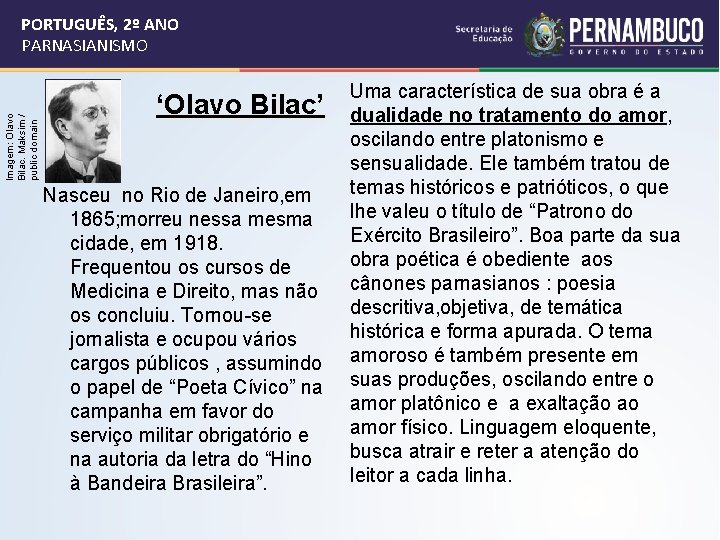 PORTUGUÊS, 2º ANO
PARNASIANISMO

Secretaria de Educação

PERNAMBUCO
GOVERNO DO ESTADO

Imagem: Olavo Bilac. Maksim / public domain

‘Olavo Bilac’

Nasceu no Rio de Janeiro,em 1865;morreu nessa mesma cidade, em 1918. Frequentou os cursos de Medicina e Direito, mas não os concluiu. Tornou-se jornalista e ocupou vários cargos públicos , assumindo o papel de “Poeta Cívico” na campanha em favor do serviço militar obrigatório e na autoria da letra do “Hino à Bandeira Brasileira”.

Uma característica de sua obra é a dualidade no tratamento do amor, oscilando entre platonismo e sensualidade. Ele também tratou de temas históricos e patrióticos, o que lhe valeu o título de “Patrono do Exército Brasileiro”. Boa parte da sua obra poética é obediente aos cânones parnasianos : poesia descritiva,objetiva, de temática histórica e forma apurada. O tema amoroso é também presente em suas produções, oscilando entre o amor platônico e a exaltação ao amor físico. Linguagem eloquente, busca atrair e reter a atenção do leitor a cada linha.